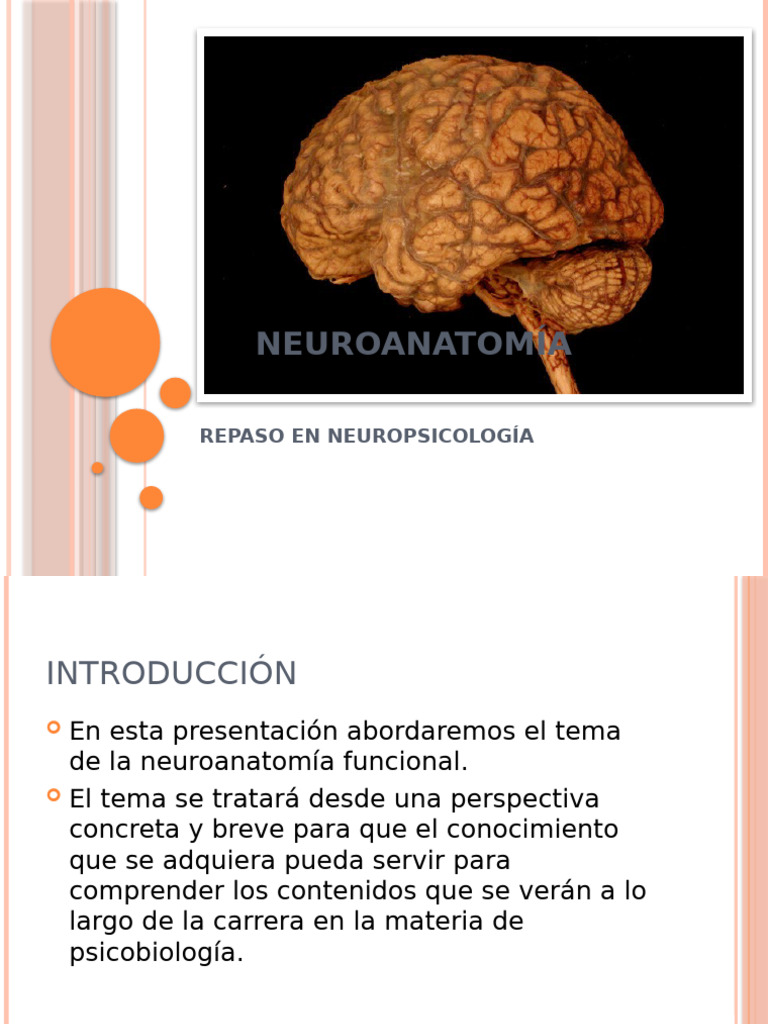 NEUROANATOMÍA

REPASO EN NEUROPSICOLOGÍA

INTRODUCCIÓN

En esta presentación abordaremos el tema de la neuroanatomía funcional.

El tema se tratará desde una perspectiva concreta y breve para que el conocimiento que se adquiera pueda servir para comprender los contenidos que se verán a lo largo de la carrera en la materia de psicobiología.